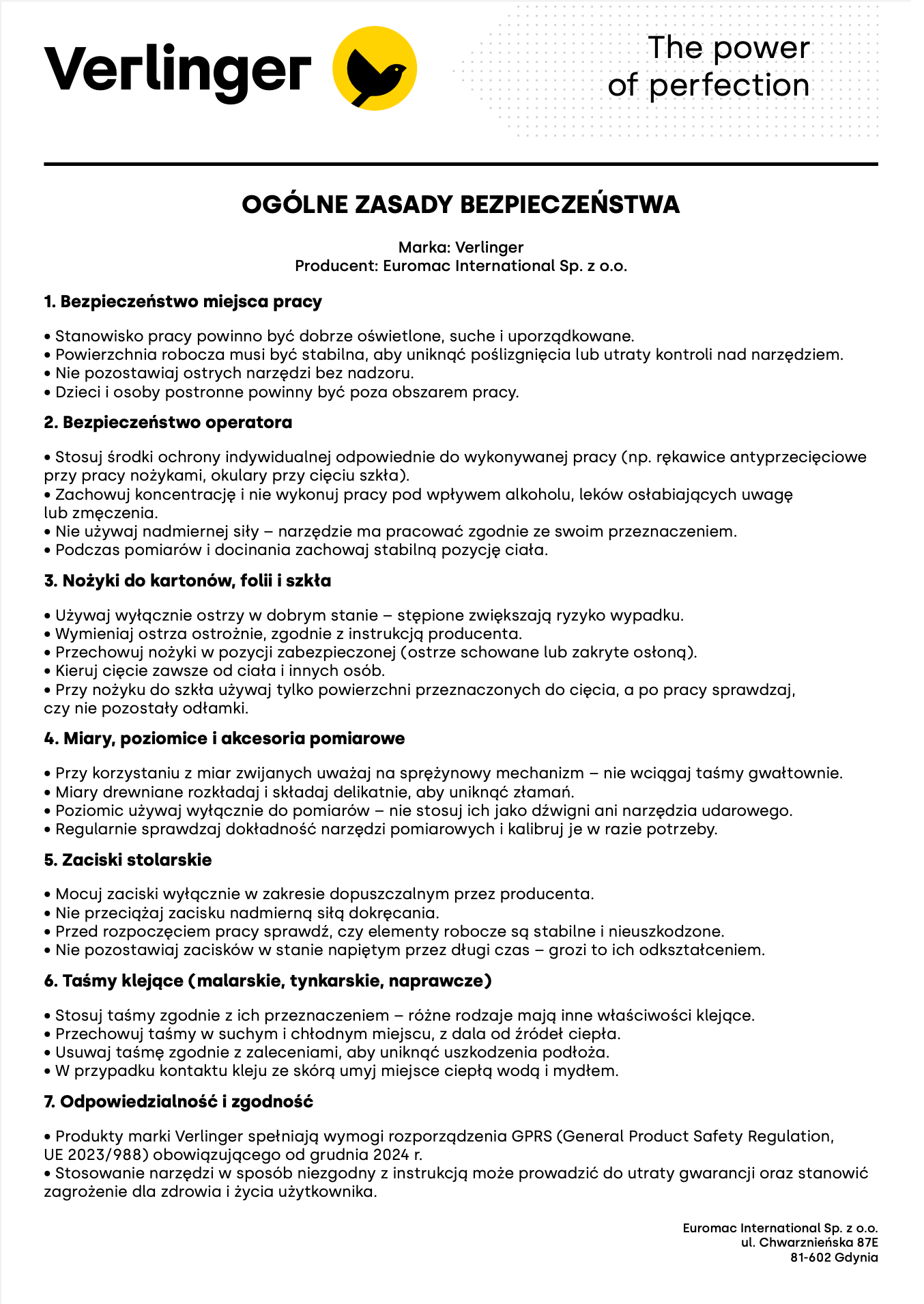 Verlinger

The power
of perfection

OGÓLNE ZASADY BEZPIECZEŃSTWA

Marka: Verlinger
Producent: Euromac International Sp. z o.o.

1. Bezpieczeństwo miejsca pracy

• Stanowisko pracy powinno być dobrze oświetlone, suche i uporządkowane.
• Powierzchnia robocza musi być stabilna, aby uniknąć poślizgnięcia lub utraty kontroli nad narzędziem.
• Nie pozostawiaj ostrych narzędzi bez nadzoru.
• Dzieci i osoby postronne powinny być poza obszarem pracy.

2. Bezpieczeństwo operatora

• Stosuj środki ochrony indywidualnej odpowiednie do wykonywanej pracy (np. rękawice antyprzecięciowe przy pracy nożykami, okulary przy cięciu szkła).
• Zachowuj koncentrację i nie wykonuj pracy pod wpływem alkoholu, leków osłabiających uwagę lub zmęczenia.
• Nie używaj nadmiernej siły – narzędzie ma pracować zgodnie ze swoim przeznaczeniem.
• Podczas pomiarów i docinania zachowaj stabilną pozycję ciała.

3. Nożyki do kartonów, folii i szkła

• Używaj wyłącznie ostrzy w dobrym stanie – stępione zwiększają ryzyko wypadku.
• Wymieniaj ostrza ostrożnie, zgodnie z instrukcją producenta.
• Przechowuj nożyki w pozycji zabezpieczonej (ostrze schowane lub zakryte osłoną).
• Kieruj cięcie zawsze od ciała i innych osób.
• Przy nożyku do szkła używaj tylko powierzchni przeznaczonych do cięcia, a po pracy sprawdzaj, czy nie pozostały odłamki.

4. Miary, poziomice i akcesoria pomiarowe

• Przy korzystaniu z miar zwijanych uważaj na sprężynowy mechanizm – nie wciągaj taśmy gwałtownie.
• Miary drewniane rozkładaj i składaj delikatnie, aby uniknąć złamań.
• Poziomic używaj wyłącznie do pomiarów – nie stosuj ich jako dźwigni ani narzędzia udarowego.
• Regularnie sprawdzaj dokładność narzędzi pomiarowych i kalibruj je w razie potrzeby.

5. Zaciski stolarskie

• Mocuj zaciski wyłącznie w zakresie dopuszczalnym przez producenta.
• Nie przeciążaj zacisku nadmierną siłą dokręcania.
• Przed rozpoczęciem pracy sprawdź, czy elementy robocze są stabilne i nieuszkodzone.
• Nie pozostawiaj zacisków w stanie napiętym przez długi czas – grozi to ich odkształceniem.

6. Taśmy klejące (malarskie, tynkarskie, naprawcze)

• Stosuj taśmy zgodnie z ich przeznaczeniem – różne rodzaje mają inne właściwości klejące.
• Przechowuj taśmy w suchym i chłodnym miejscu, z dala od źródeł ciepła.
• Usuwaj taśmę zgodnie z zaleceniami, aby uniknąć uszkodzenia podłoża.
• W przypadku kontaktu kleju ze skórą umyj miejsce ciepłą wodą i mydłem.

7. Odpowiedzialność i zgodność

• Produkty marki Verlinger spełniają wymogi rozporządzenia GPRS (General Product Safety Regulation, UE 2023/988) obowiązującego od grudnia 2024 r.
• Stosowanie narzędzi w sposób niezgodny z instrukcją może prowadzić do utraty gwarancji oraz stanowić zagrożenie dla zdrowia i życia użytkownika.

Euromac International Sp. z o.o.
ul. Chwarznieńska 87E
81-602 Gdynia